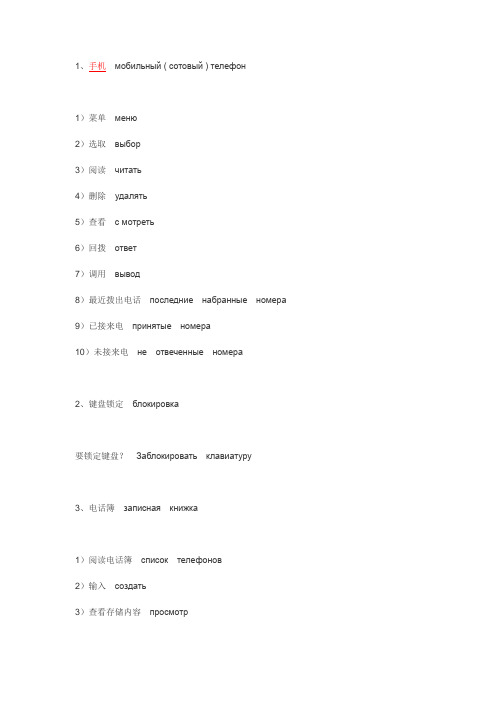 1、手机　мобильный ( сотовый ) телефон

1）菜单　меню

2）选取　выбор

3）阅读　читать

4）删除　удалять

5）查看　с мотреть

6）回拨　ответ

7）调用　вывод

8）最近拨出电话　последние　набранные　номера

9）已接来电　принятые　номера

10）未接来电　не　отвеченные　номера

2、键盘锁定　блокировка

要锁定键盘？　Заблокировать　клавиатуру

3、电话簿　записная　книжка

1）阅读电话簿　список　телефонов

2）输入　создать

3）查看存储内容　просмотр